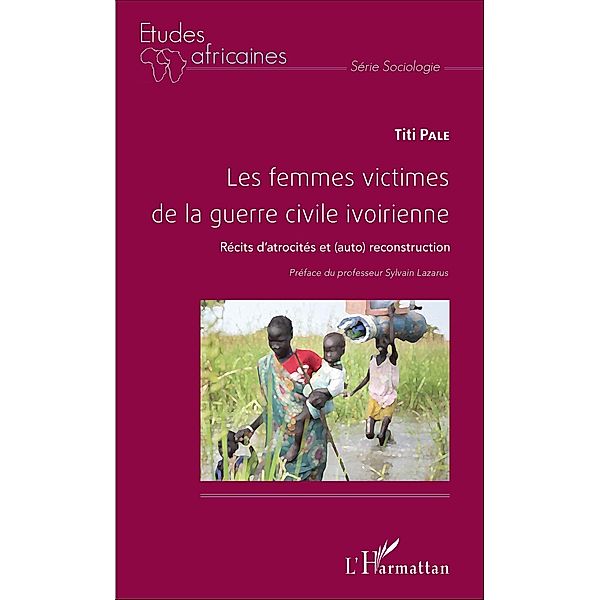 Etudes africaines

Série Sociologie

Titi Pale

Les femmes victimes de la guerre civile ivoirienne

Récits d'atrocités et (auto) reconstruction

Préface du professeur Sylvain Lazarus

L'Harmattan